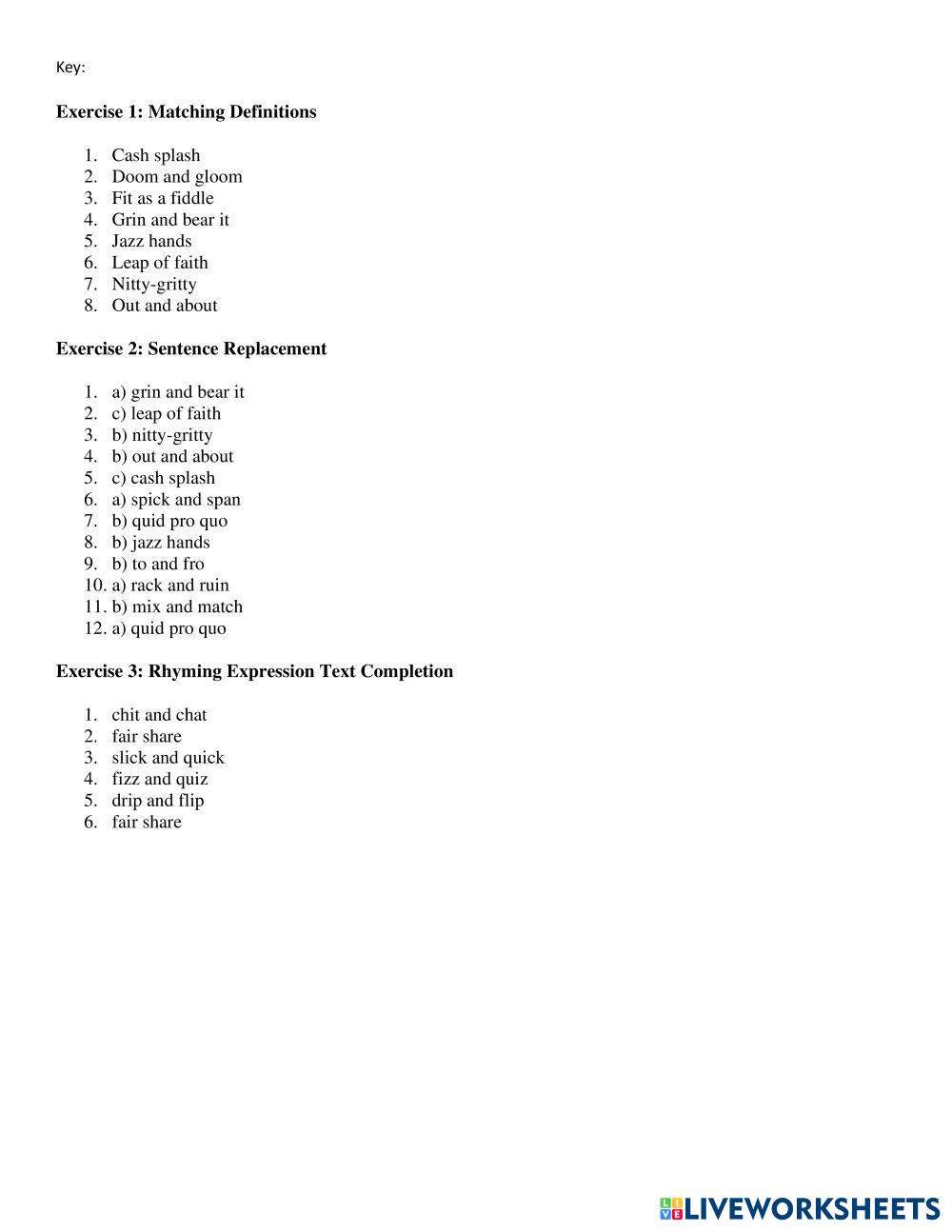 Key:

**Exercise 1: Matching Definitions**

1. Cash splash
2. Doom and gloom
3. Fit as a fiddle
4. Grin and bear it
5. Jazz hands
6. Leap of faith
7. Nitty-gritty
8. Out and about

**Exercise 2: Sentence Replacement**

1. a) grin and bear it
2. c) leap of faith
3. b) nitty-gritty
4. b) out and about
5. c) cash splash
6. a) spick and span
7. b) quid pro quo
8. b) jazz hands
9. b) to and fro
10. a) rack and ruin
11. b) mix and match
12. a) quid pro quo

**Exercise 3: Rhyming Expression Text Completion**

1. chit and chat
2. fair share
3. slick and quick
4. fizz and quiz
5. drip and flip
6. fair share

LIVEWORKSHEETS